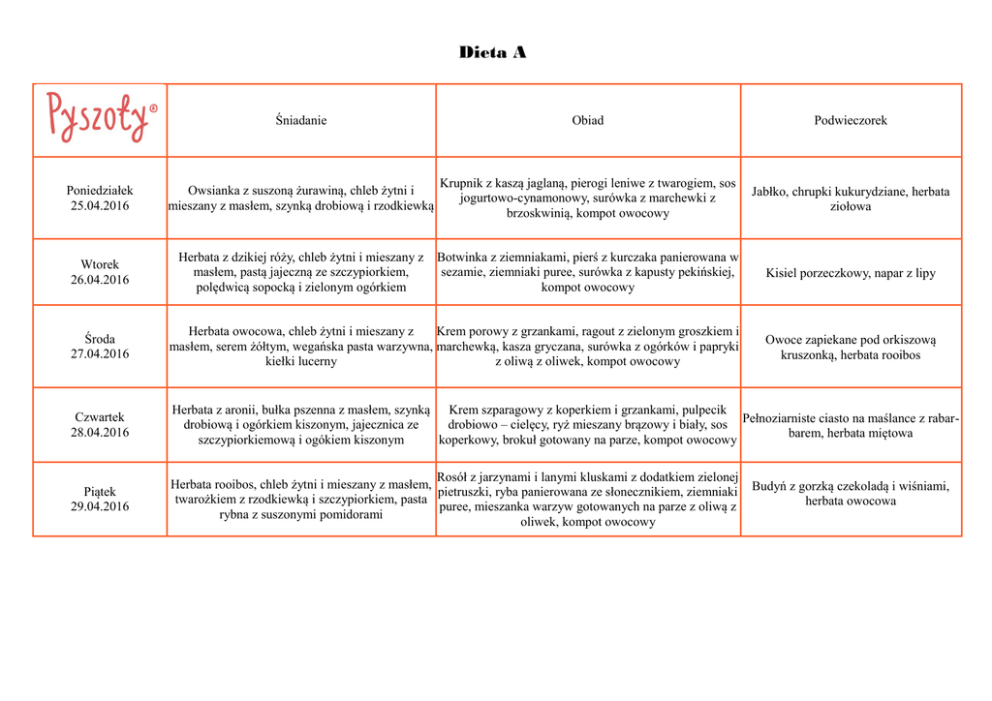 Dieta A

| Pyszoty® | Śniadanie | Obiad | Podwieczorek |
|---|---|---|---|
| Poniedziałek 25.04.2016 | Owsianka z suszoną żurawiną, chleb żytni i mieszany z masłem, szynką drobiową i rzodkiewką | Krupnik z kaszą jaglaną, pierogi leniwe z twarogiem, sos jogurtowo-cynamonowy, surówka z marchewki z brzoskwinią, kompot owocowy | Jabłko, chrupki kukurydziane, herbata ziołowa |
| Wtorek 26.04.2016 | Herbata z dzikiej róży, chleb żytni i mieszany z masłem, pastą jajeczną ze szczypiorkiem, polędwicą sopocką i zielonym ogórkiem | Botwinka z ziemniakami, pierś z kurczaka panierowana w sezamie, ziemniaki puree, surówka z kapusty pekińskiej, kompot owocowy | Kisiel porzeczkowy, napar z lipy |
| Środa 27.04.2016 | Herbata owocowa, chleb żytni i mieszany z masłem, serem żółtym, wegańska pasta warzywna, kiełki lucerny | Krem porowy z grzankami, ragout z zielonym groszkiem i marchewką, kasza gryczana, surówka z ogórków i papryki z oliwą z oliwek, kompot owocowy | Owoce zapiekane pod orkiszową kruszonką, herbata rooibos |
| Czwartek 28.04.2016 | Herbata z aronii, bułka pszenna z masłem, szynką drobiową i ogórkiem kiszonym, jajecznica ze szczypiorkiemową i ogókiem kiszonym | Krem szparagowy z koperkiem i grzankami, pulpecik drobiowo – cielęcy, ryż mieszany brązowy i biały, sos koperkowy, brokuł gotowany na parze, kompot owocowy | Pełnoziarniste ciasto na maślance z rabarbarem, herbata miętowa |
| Piątek 29.04.2016 | Herbata rooibos, chleb żytni i mieszany z masłem, twarożkiem z rzodkiewką i szczypiorkiem, pasta rybna z suszonymi pomidorami | Rosół z jarzynami i lanymi kluskami z dodatkiem zielonej pietruszki, ryba panierowana ze słonecznikiem, ziemniaki puree, mieszanka warzyw gotowanych na parze z oliwą z oliwek, kompot owocowy | Budyń z gorzką czekoladą i wiśniami, herbata owocowa |